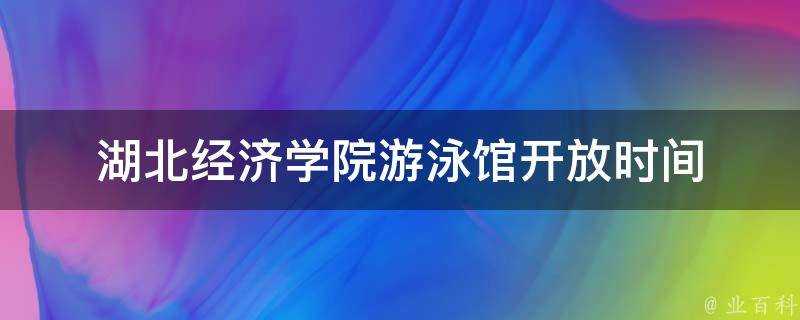 湖北经济学院游泳馆开放时间

@ 业百科